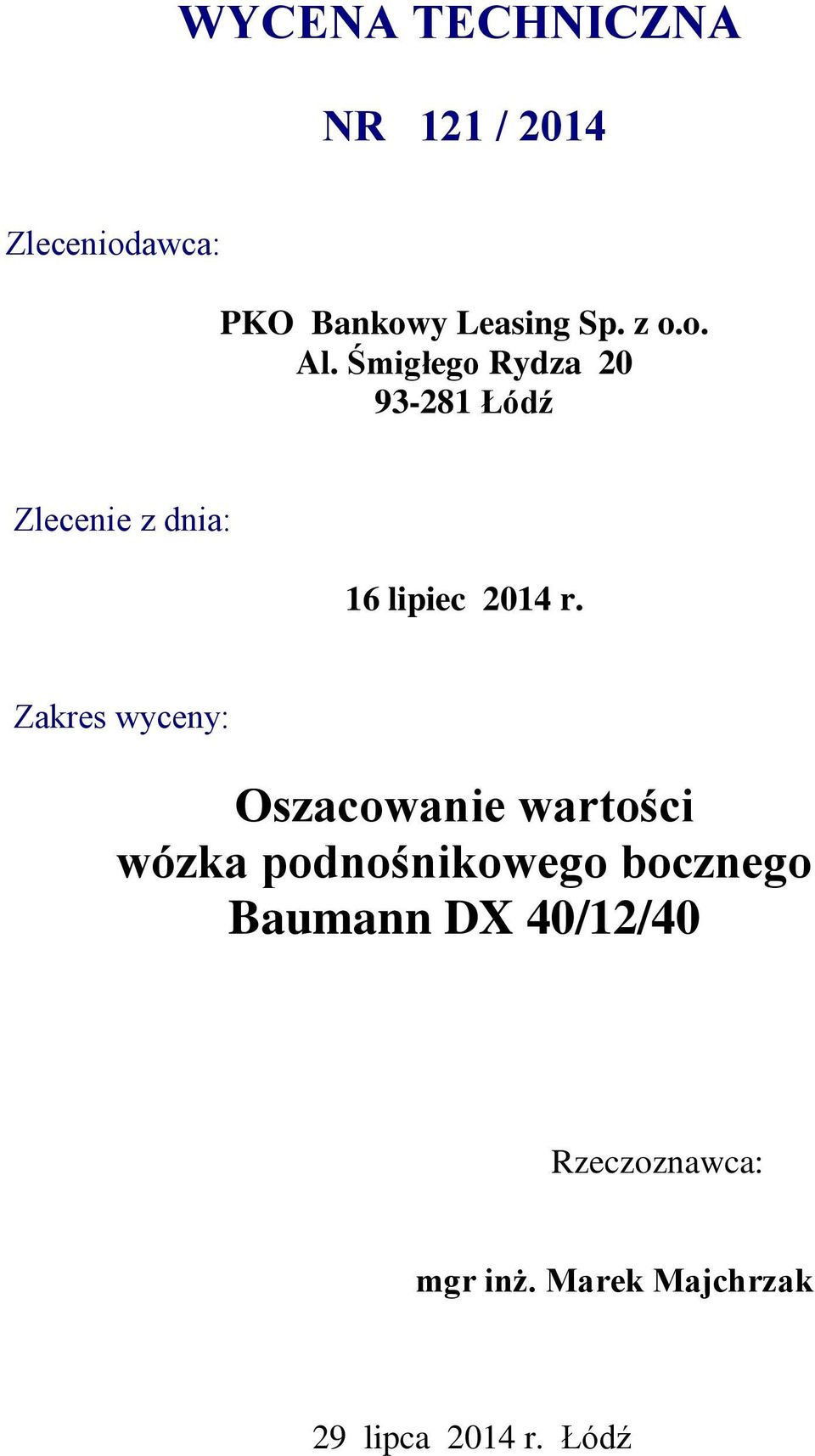 WYCENA TECHNICZNA

NR 121 / 2014

Zleceniodawca:

PKO Bankowy Leasing Sp. z o.o.
Al. Śmigłego Rydza 20
93-281 Łódź

Zlecenie z dnia:

16 lipiec 2014 r.

Zakres wyceny:

Oszacowanie wartości
wózka podnośnikowego bocznego
Baumann DX 40/12/40

Rzeczoznawca:

mgr inż. Marek Majchrzak

29 lipca 2014 r. Łódź